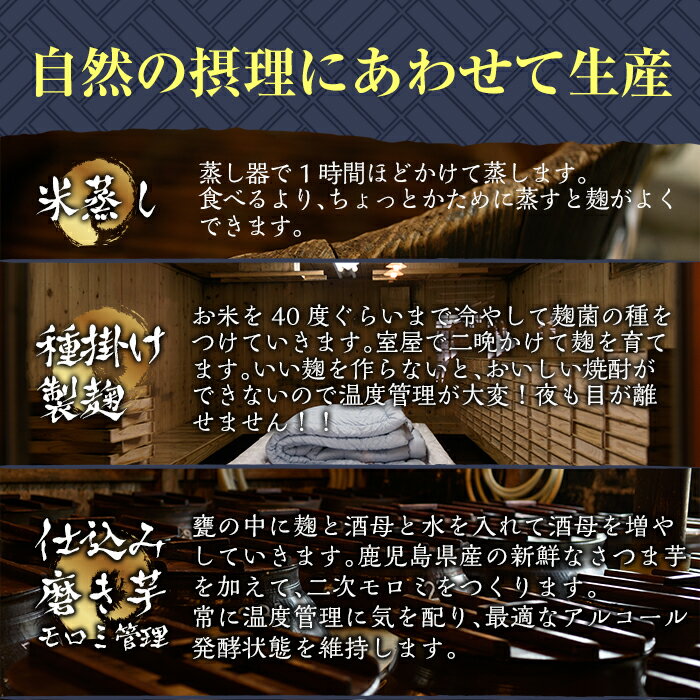 自然の摂理にあわせて生産

米蒸し

蒸し器で１時間ほどかけて蒸します。食べるより、ちょっとかために蒸すと麹がよくできます。

種掛け
製麹

お米を40度ぐらいまで冷やして麹菌の種をつけていきます。室屋で二晩かけて麹を育てます。いい麹を作らないと、おいしい焼酎ができないので温度管理が大変！夜も目が離せません！！

仕込み
磨き芋
モロミ管理

甕の中に麹と酒母と水を入れて酒母を増やしていきます。鹿児島県産の新鮮なさつま芋を加えて、二次モロミをつくります。常に温度管理に気を配り、最適なアルコール発酵状態を維持します。